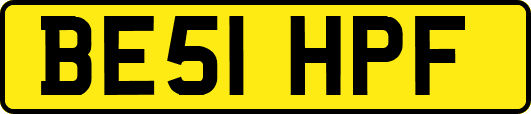 BE51 HPF